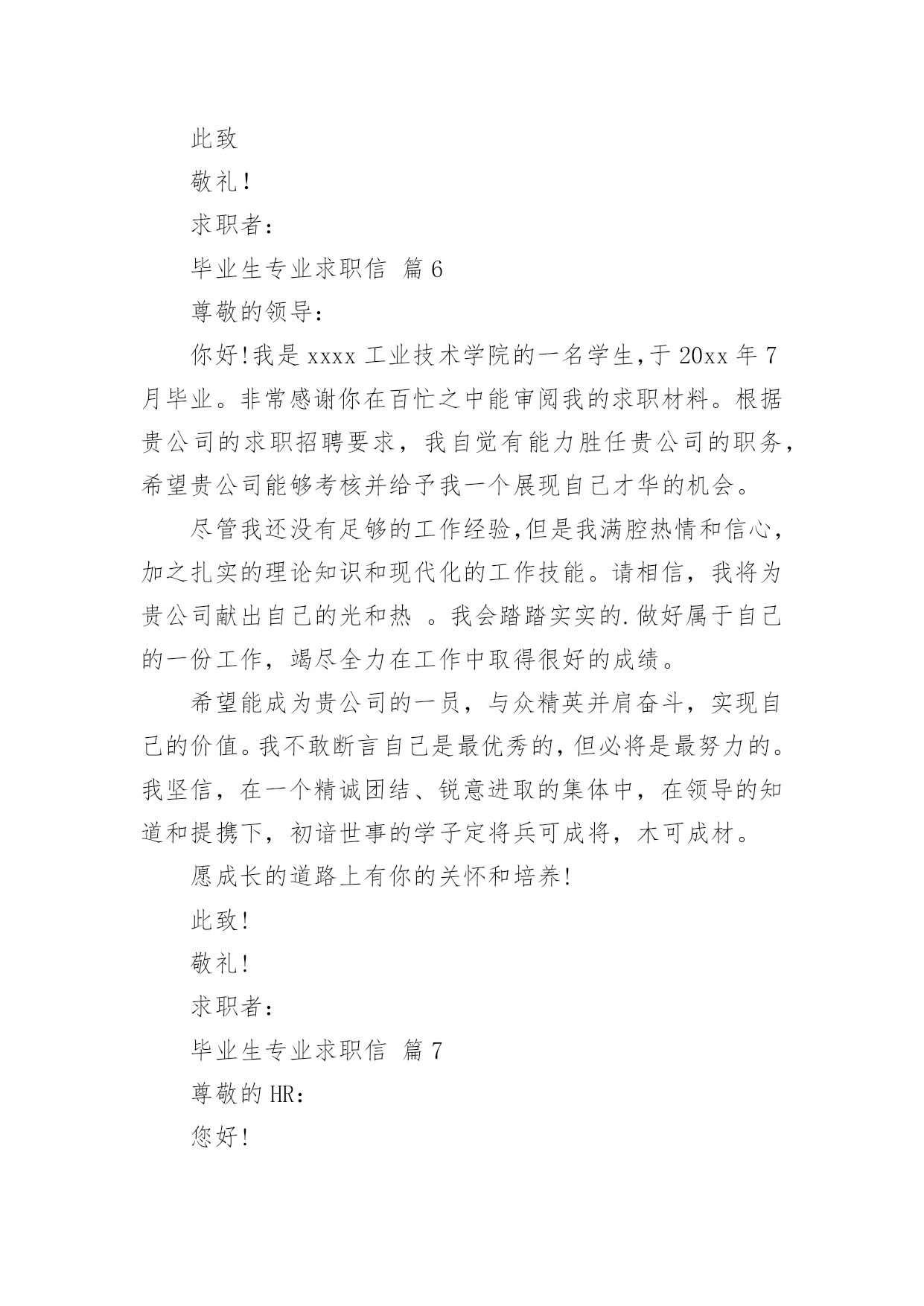 此致

敬礼!

求职者:

毕业生专业求职信 篇6

尊敬的领导:

你好!我是xxxx工业技术学院的一名学生,于20xx年7月毕业。非常感谢你在百忙之中能审阅我的求职材料。根据贵公司的求职招聘要求，我自觉有能力胜任贵公司的职务，希望贵公司能够考核并给予我一个展现自己才华的机会。

尽管我还没有足够的工作经验,但是我满腔热情和信心，加之扎实的理论知识和现代化的工作技能。请相信，我将为贵公司献出自己的光和热 。我会踏踏实实的.做好属于自己的一份工作，竭尽全力在工作中取得很好的成绩。

希望能成为贵公司的一员，与众精英并肩奋斗，实现自己的价值。我不敢断言自己是最优秀的,但必将是最努力的。我坚信，在一个精诚团结、锐意进取的集体中，在领导的知道和提携下，初谙世事的学子定将兵可成将，木可成材。

愿成长的道路上有你的关怀和培养!

此致!

敬礼!

求职者:

毕业生专业求职信 篇7

尊敬的HR:

您好!